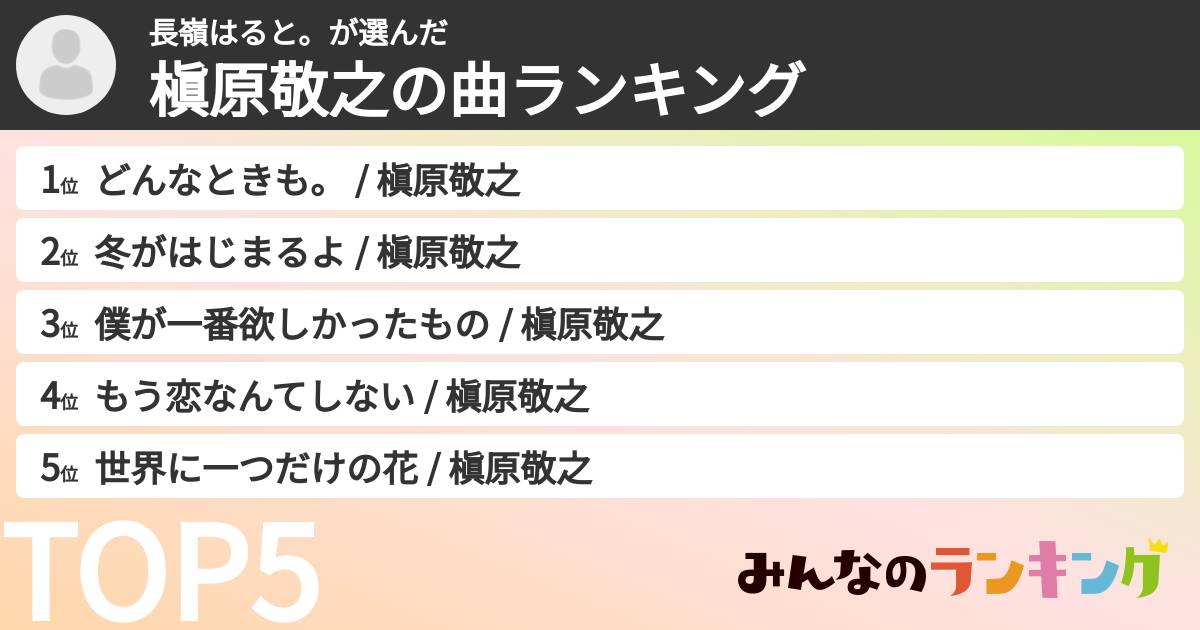 長嶺はると。が選んだ
槇原敬之の曲ランキング

1位 どんなときも。 / 槇原敬之

2位 冬がはじまるよ / 槇原敬之

3位 僕が一番欲しかったもの / 槇原敬之

4位 もう恋なんてしない / 槇原敬之

5位 世界に一つだけの花 / 槇原敬之

TOP5

みんなのランキング